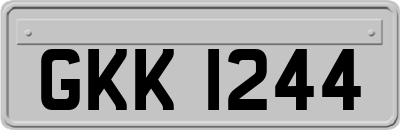 GKK 1244